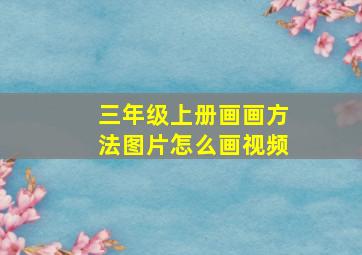 三年级上册画画方法图片怎么画视频